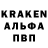 KRAKEN
АЛЬФА
ПВП